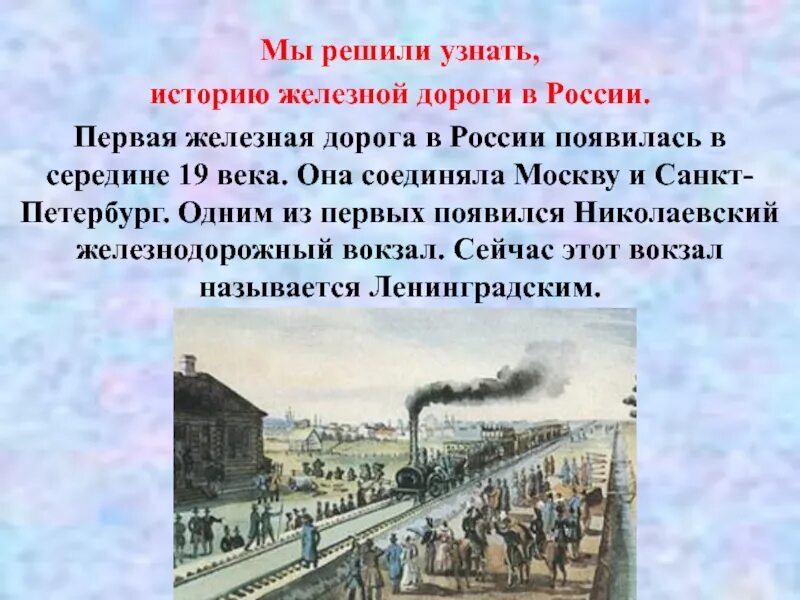 Мы решили узнать,
историю железной дороги в России.

Первая железная дорога в России появилась в середине 19 века. Она соединяла Москву и Санкт-Петербург. Одним из первых появился Николаевский железнодорожный вокзал. Сейчас этот вокзал называется Ленинградским.